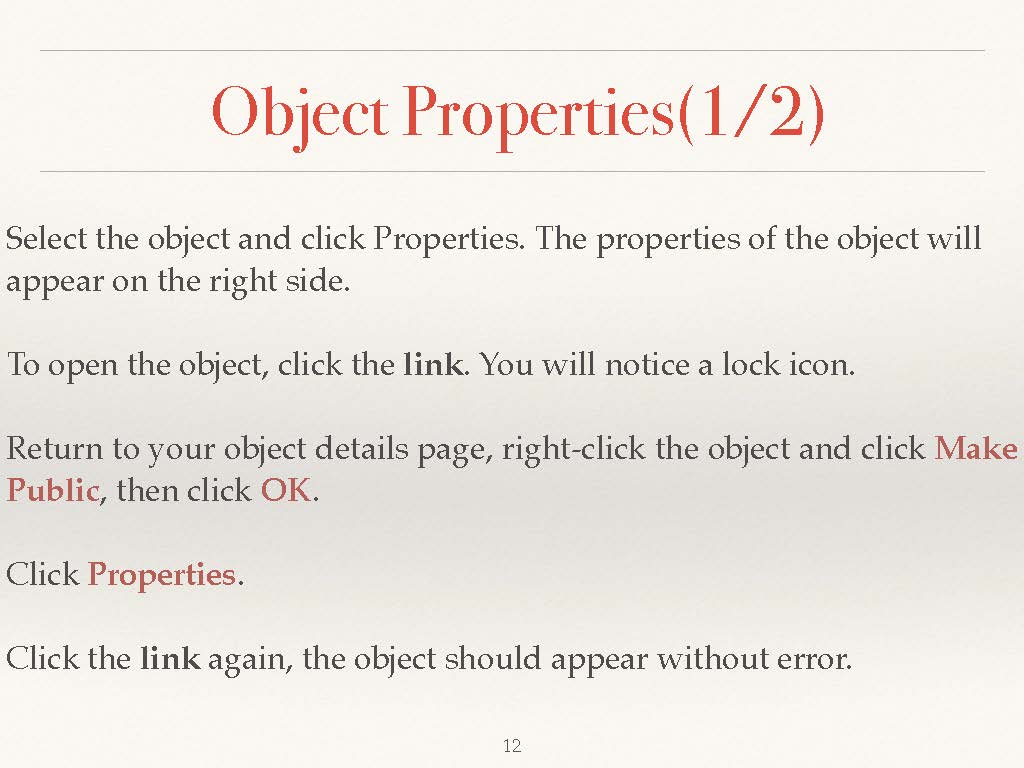 Object Properties(1/2)

Select the object and click Properties. The properties of the object will appear on the right side.

To open the object, click the link. You will notice a lock icon.

Return to your object details page, right-click the object and click Make Public, then click OK.

Click Properties.

Click the link again, the object should appear without error.

12